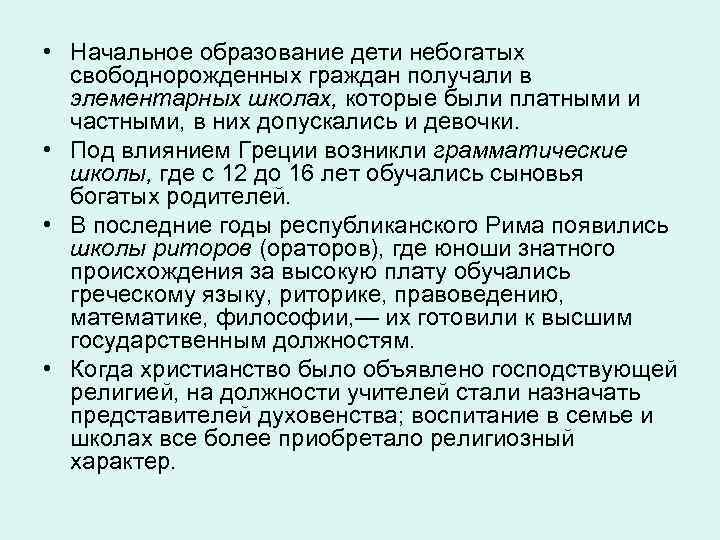 • Начальное образование дети небогатых свободнорожденных граждан получали в элементарных школах, которые были платными и частными, в них допускались и девочки.

• Под влиянием Греции возникли грамматические школы, где с 12 до 16 лет обучались сыновья богатых родителей.

• В последние годы республиканского Рима появились школы риторов (ораторов), где юноши знатного происхождения за высокую плату обучались греческому языку, риторике, правоведению, математике, философии,— их готовили к высшим государственным должностям.

• Когда христианство было объявлено господствующей религией, на должности учителей стали назначать представителей духовенства; воспитание в семье и школах все более приобретало религиозный характер.